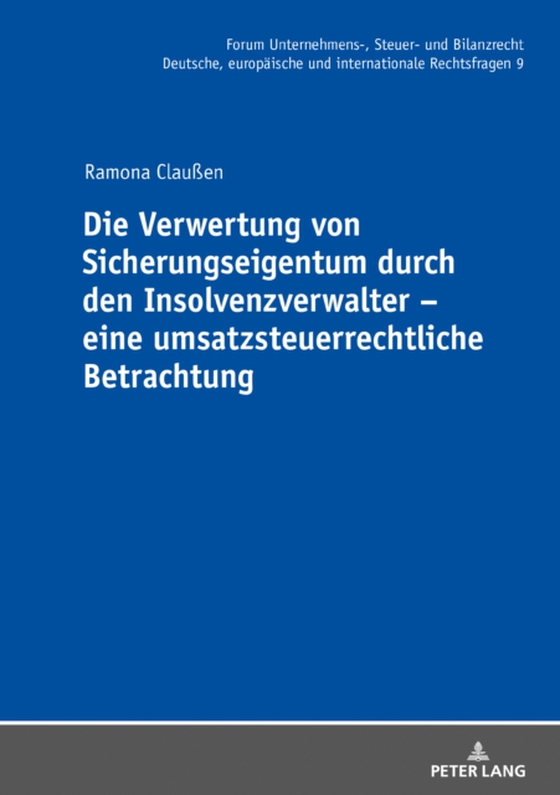 Forum Unternehmens-, Steuer- und Bilanzrecht
Deutsche, europäische und internationale Rechtsfragen 9

Ramona Claußen

Die Verwertung von Sicherungseigentum durch den Insolvenzverwalter – eine umsatzsteuerrechtliche Betrachtung

PETER LANG